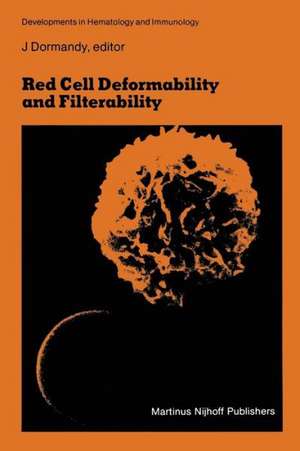 Developments in Hematology and Immunology

J Dormandy, editor

Red Cell Deformability and Filterability

Martinus Nijhoff Publishers